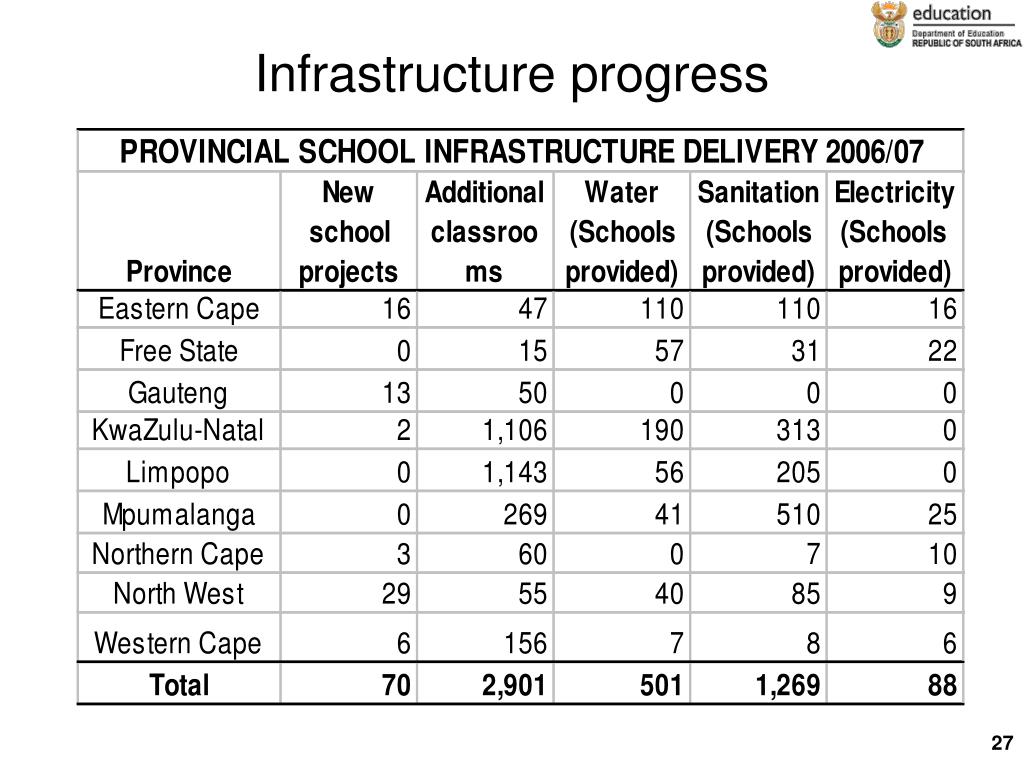 education
Department of Education
REPUBLIC OF SOUTH AFRICA

Infrastructure progress

PROVINCIAL SCHOOL INFRASTRUCTURE DELIVERY 2006/07

| Province | New school projects | Additional classrooms | Water (Schools provided) | Sanitation (Schools provided) | Electricity (Schools provided) |
|---|---|---|---|---|---|
| Eastern Cape | 16 | 47 | 110 | 110 | 16 |
| Free State | 0 | 15 | 57 | 31 | 22 |
| Gauteng | 13 | 50 | 0 | 0 | 0 |
| KwaZulu-Natal | 2 | 1,106 | 190 | 313 | 0 |
| Limpopo | 0 | 1,143 | 56 | 205 | 0 |
| Mpumalanga | 0 | 269 | 41 | 510 | 25 |
| Northern Cape | 3 | 60 | 0 | 7 | 10 |
| North West | 29 | 55 | 40 | 85 | 9 |
| Western Cape | 6 | 156 | 7 | 8 | 6 |
| Total | 70 | 2,901 | 501 | 1,269 | 88 |

27